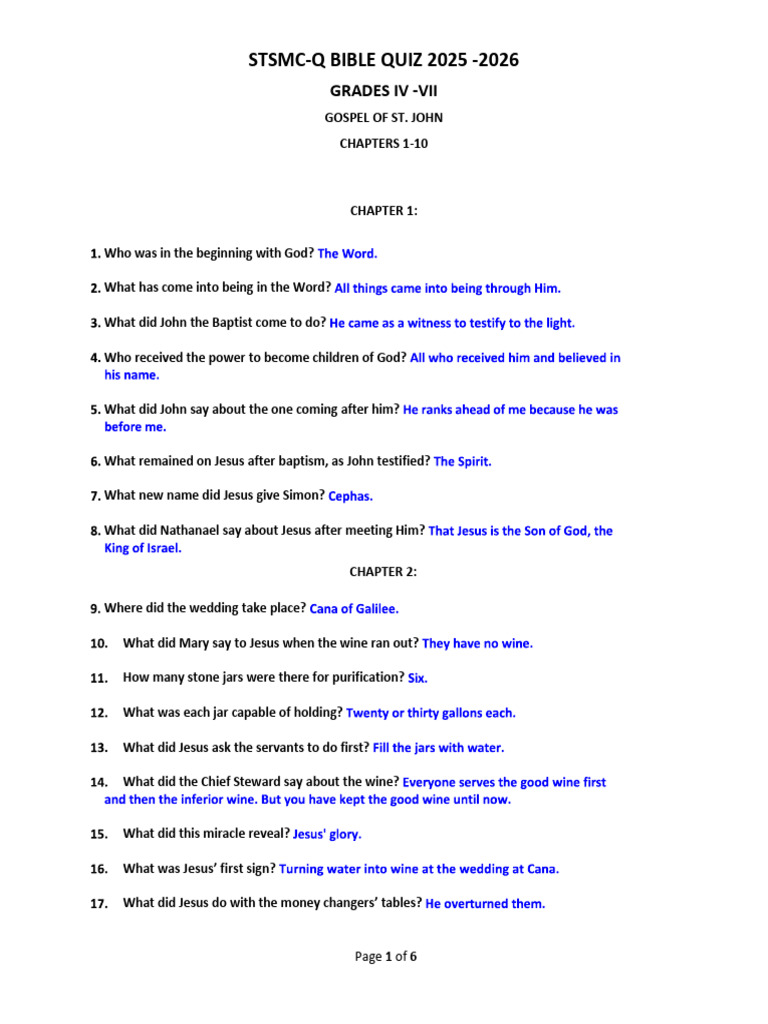 STSMC-Q BIBLE QUIZ 2025 -2026

GRADES IV -VII

GOSPEL OF ST. JOHN

CHAPTERS 1-10

CHAPTER 1:

1. Who was in the beginning with God? The Word.

2. What has come into being in the Word? All things came into being through Him.

3. What did John the Baptist come to do? He came as a witness to testify to the light.

4. Who received the power to become children of God? All who received him and believed in his name.

5. What did John say about the one coming after him? He ranks ahead of me because he was before me.

6. What remained on Jesus after baptism, as John testified? The Spirit.

7. What new name did Jesus give Simon? Cephas.

8. What did Nathanael say about Jesus after meeting Him? That Jesus is the Son of God, the King of Israel.

CHAPTER 2:

9. Where did the wedding take place? Cana of Galilee.

10. What did Mary say to Jesus when the wine ran out? They have no wine.

11. How many stone jars were there for purification? Six.

12. What was each jar capable of holding? Twenty or thirty gallons each.

13. What did Jesus ask the servants to do first? Fill the jars with water.

14. What did the Chief Steward say about the wine? Everyone serves the good wine first and then the inferior wine. But you have kept the good wine until now.

15. What did this miracle reveal? Jesus' glory.

16. What was Jesus' first sign? Turning water into wine at the wedding at Cana.

17. What did Jesus do with the money changers' tables? He overturned them.

Page 1 of 6